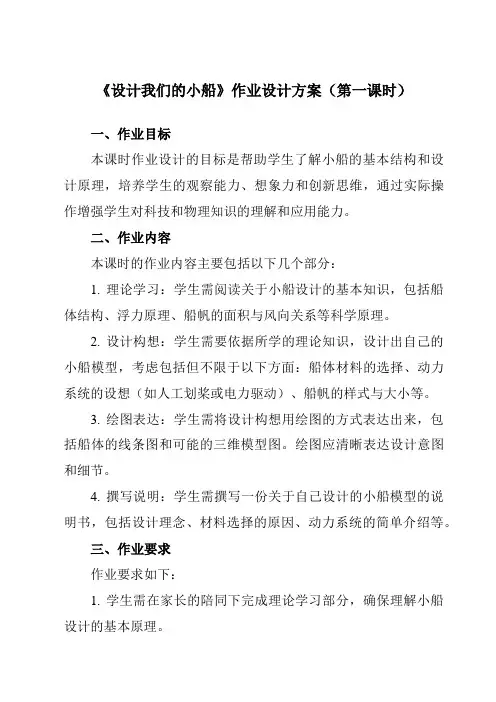 《设计我们的小船》作业设计方案（第一课时）

一、作业目标

本课时作业设计的目标是帮助学生了解小船的基本结构和设计原理，培养学生的观察能力、想象力和创新思维，通过实际操作增强学生对科技和物理知识的理解和应用能力。

二、作业内容

本课时的作业内容主要包括以下几个部分：

1. 理论学习：学生需阅读关于小船设计的基本知识，包括船体结构、浮力原理、船帆的面积与风向关系等科学原理。

2. 设计构想：学生需要依据所学的理论知识，设计出自己的小船模型，考虑包括但不限于以下方面：船体材料的选择、动力系统的设想（如人工划桨或电力驱动）、船帆的样式与大小等。

3. 绘图表达：学生需将设计构想用绘图的方式表达出来，包括船体的线条图和可能的三维模型图。绘图应清晰表达设计意图和细节。

4. 撰写说明：学生需撰写一份关于自己设计的小船模型的说明书，包括设计理念、材料选择的原因、动力系统的简单介绍等。

三、作业要求

作业要求如下：

1. 学生需在家长的陪同下完成理论学习部分，确保理解小船设计的基本原理。